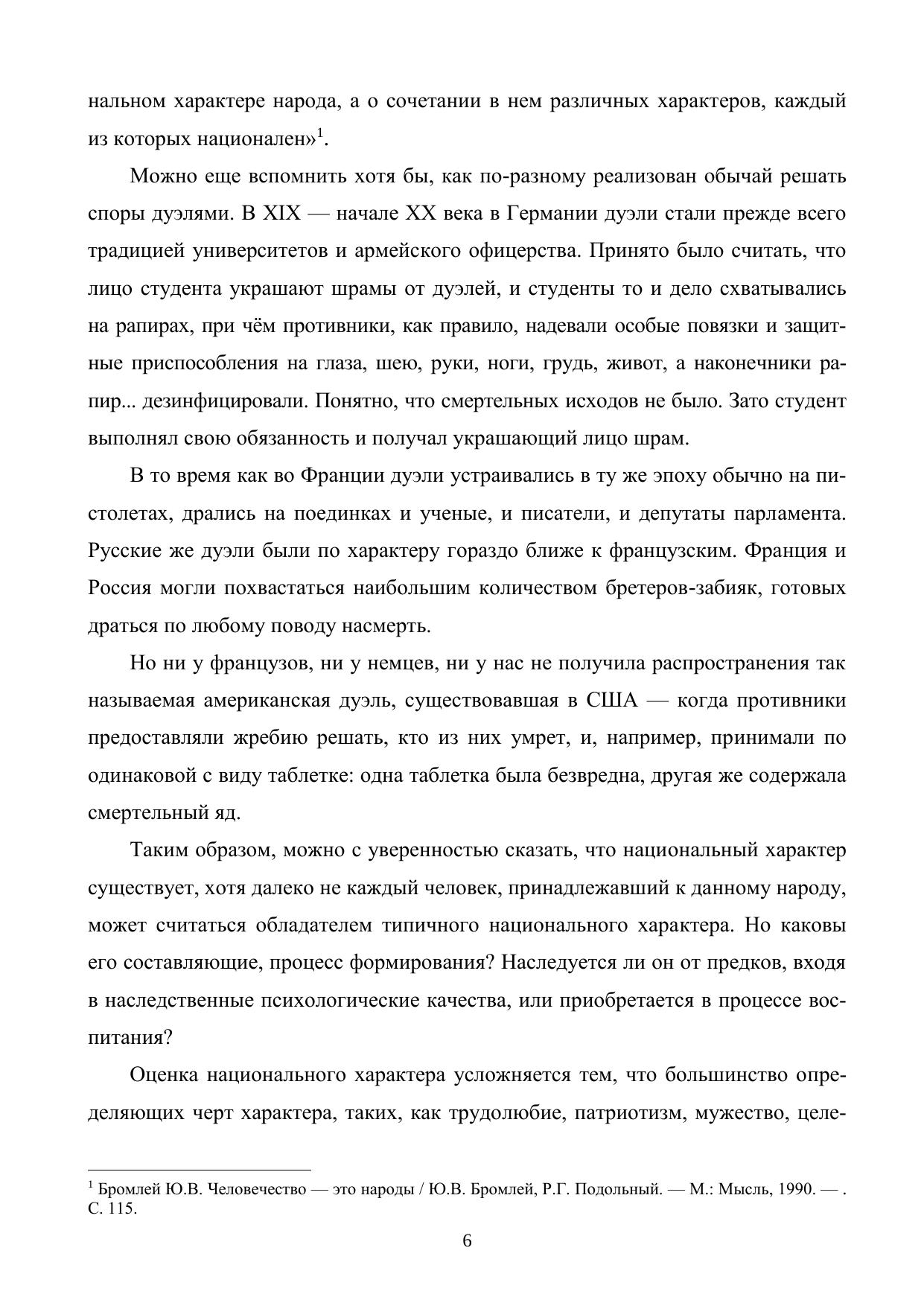 нальном характере народа, а о сочетании в нем различных характеров, каждый из которых национален»$^1$.

Можно еще вспомнить хотя бы, как по-разному реализован обычай решать споры дуэлями. В XIX — начале XX века в Германии дуэли стали прежде всего традицией университетов и армейского офицерства. Принято было считать, что лицо студента украшают шрамы от дуэлей, и студенты то и дело схватывались на рапирах, при чём противники, как правило, надевали особые повязки и защитные приспособления на глаза, шею, руки, ноги, грудь, живот, а наконечники рапир... дезинфицировали. Понятно, что смертельных исходов не было. Зато студент выполнял свою обязанность и получал украшающий лицо шрам.

В то время как во Франции дуэли устраивались в ту же эпоху обычно на пистолетах, дрались на поединках и ученые, и писатели, и депутаты парламента. Русские же дуэли были по характеру гораздо ближе к французским. Франция и Россия могли похвастаться наибольшим количеством бретеров-забияк, готовых драться по любому поводу насмерть.

Но ни у французов, ни у немцев, ни у нас не получила распространения так называемая американская дуэль, существовавшая в США — когда противники предоставляли жребию решать, кто из них умрет, и, например, принимали по одинаковой с виду таблетке: одна таблетка была безвредна, другая же содержала смертельный яд.

Таким образом, можно с уверенностью сказать, что национальный характер существует, хотя далеко не каждый человек, принадлежавший к данному народу, может считаться обладателем типичного национального характера. Но каковы его составляющие, процесс формирования? Наследуется ли он от предков, входя в наследственные психологические качества, или приобретается в процессе воспитания?

Оценка национального характера усложняется тем, что большинство определяющих черт характера, таких, как трудолюбие, патриотизм, мужество, целе-

$^1$ Бромлей Ю.В. Человечество — это народы / Ю.В. Бромлей, Р.Г. Подольный. — М.: Мысль, 1990. — . С. 115.

6